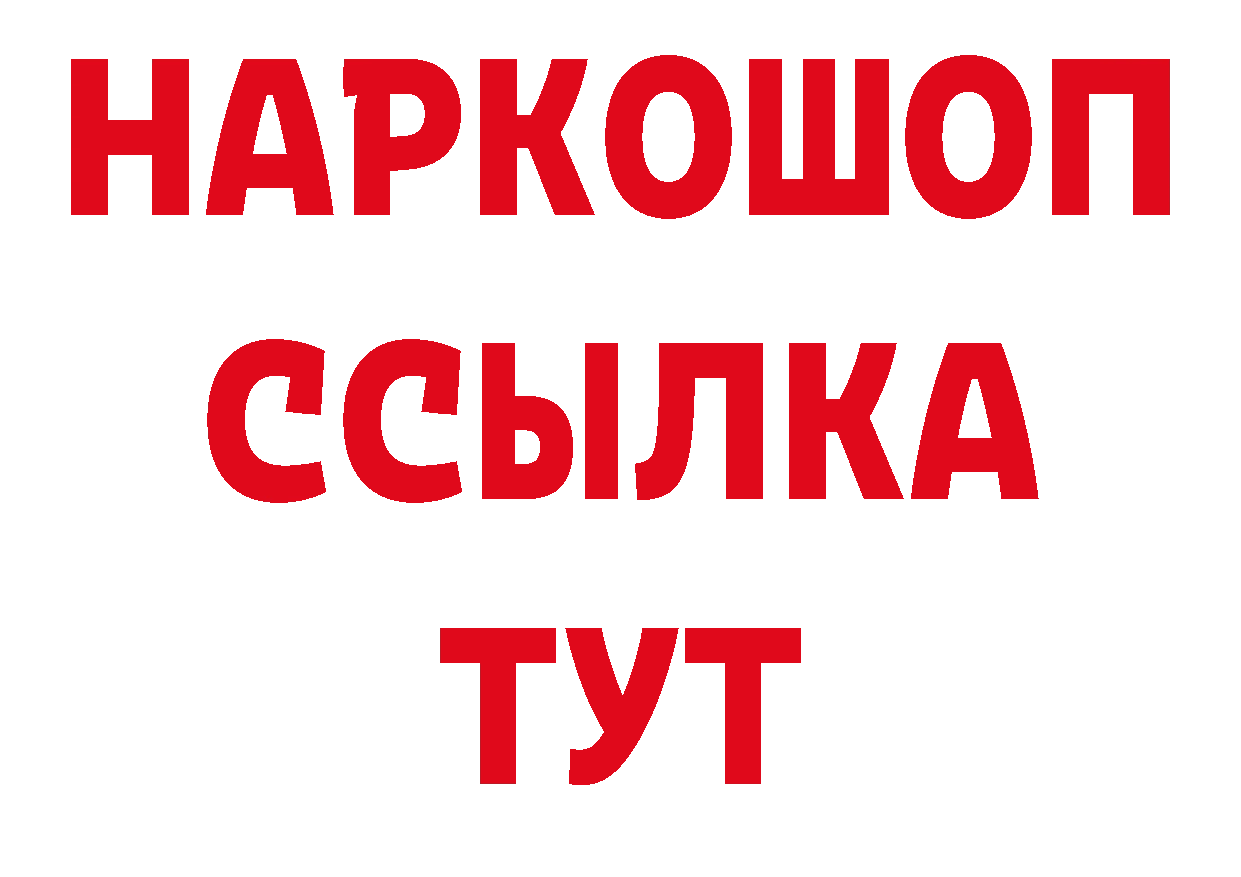 НАРКОШОП
ССЫЛКА
ТУТ